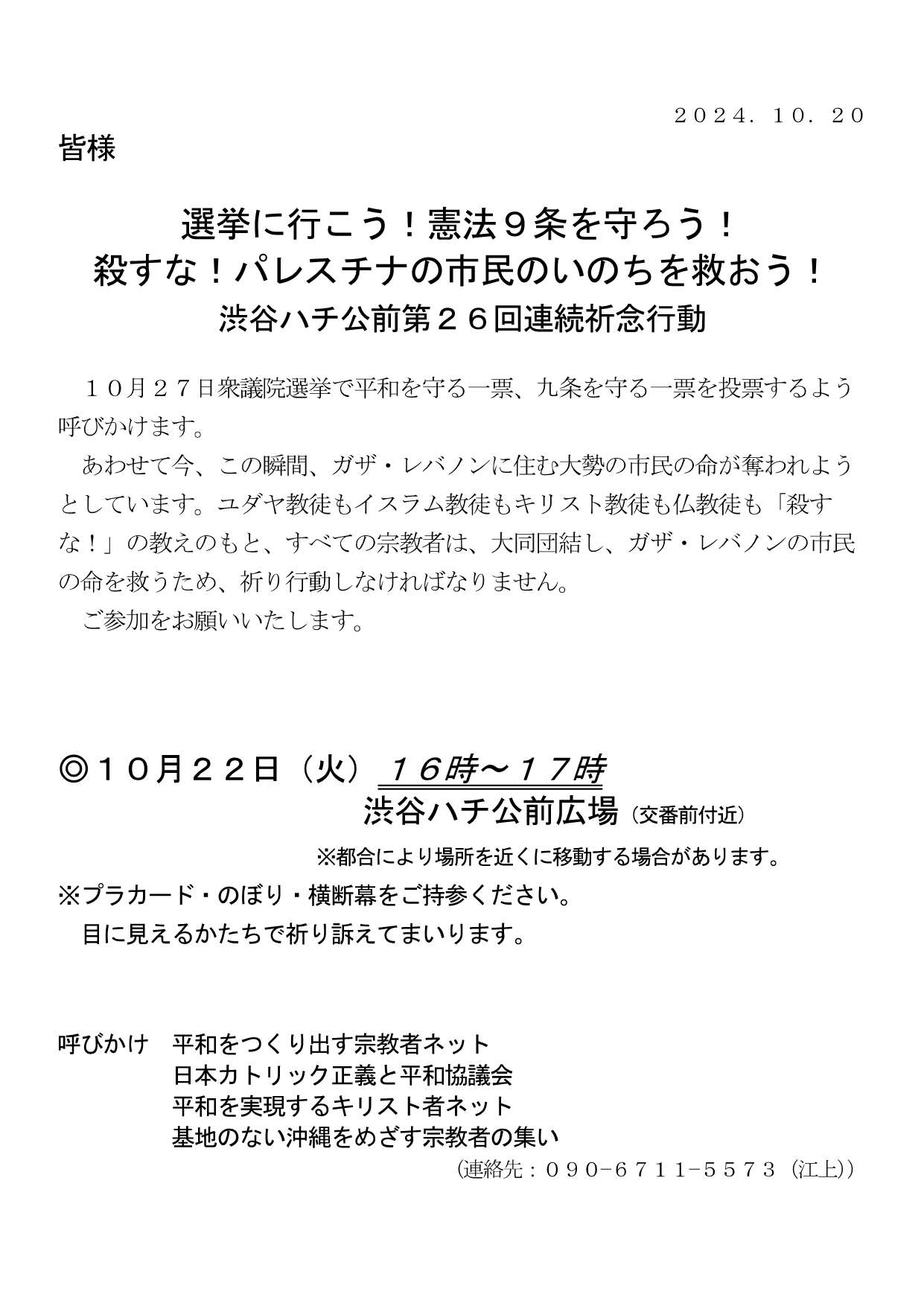 ２０２４．１０．２０

皆様

選挙に行こう！憲法９条を守ろう！
殺すな！パレスチナの市民のいのちを救おう！
渋谷ハチ公前第２６回連続祈念行動

１０月２７日衆議院選挙で平和を守る一票、九条を守る一票を投票するよう呼びかけます。

あわせて今、この瞬間、ガザ・レバノンに住む大勢の市民の命が奪われようとしています。ユダヤ教徒もイスラム教徒もキリスト教徒も仏教徒も「殺すな！」の教えのもと、すべての宗教者は、大同団結し、ガザ・レバノンの市民の命を救うため、祈り行動しなければなりません。

ご参加をお願いいたします。

◎１０月２２日（火）１６時～１７時
渋谷ハチ公前広場（交番前付近）
※都合により場所を近くに移動する場合があります。
※プラカード・のぼり・横断幕をご持参ください。
目に見えるかたちで祈り訴えてまいります。

呼びかけ　平和をつくり出す宗教者ネット
日本カトリック正義と平和協議会
平和を実現するキリスト者ネット
基地のない沖縄をめざす宗教者の集い
（連絡先：０９０−６７１１−５５７３（江上））